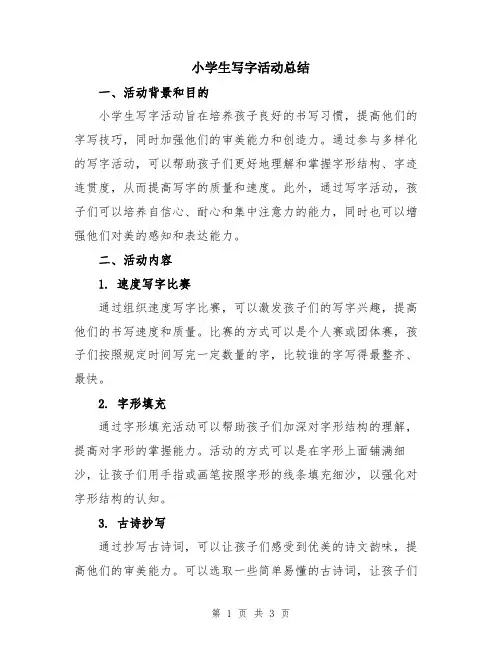 小学生写字活动总结

一、活动背景和目的

小学生写字活动旨在培养孩子良好的书写习惯，提高他们的字写技巧，同时加强他们的审美能力和创造力。通过参与多样化的写字活动，可以帮助孩子们更好地理解和掌握字形结构、字迹连贯度，从而提高写字的质量和速度。此外，通过写字活动，孩子们可以培养自信心、耐心和集中注意力的能力，同时也可以增强他们对美的感知和表达能力。

二、活动内容

1. 速度写字比赛

通过组织速度写字比赛，可以激发孩子们的写字兴趣，提高他们的书写速度和质量。比赛的方式可以是个人赛或团体赛，孩子们按照规定时间写完一定数量的字，比较谁的字写得最整齐、最快。

2. 字形填充

通过字形填充活动可以帮助孩子们加深对字形结构的理解，提高对字形的掌握能力。活动的方式可以是在字形上面铺满细沙，让孩子们用手指或画笔按照字形的线条填充细沙，以强化对字形结构的认知。

3. 古诗抄写

通过抄写古诗词，可以让孩子们感受到优美的诗文韵味，提高他们的审美能力。可以选取一些简单易懂的古诗词，让孩子们

第 1 页 共 3 页